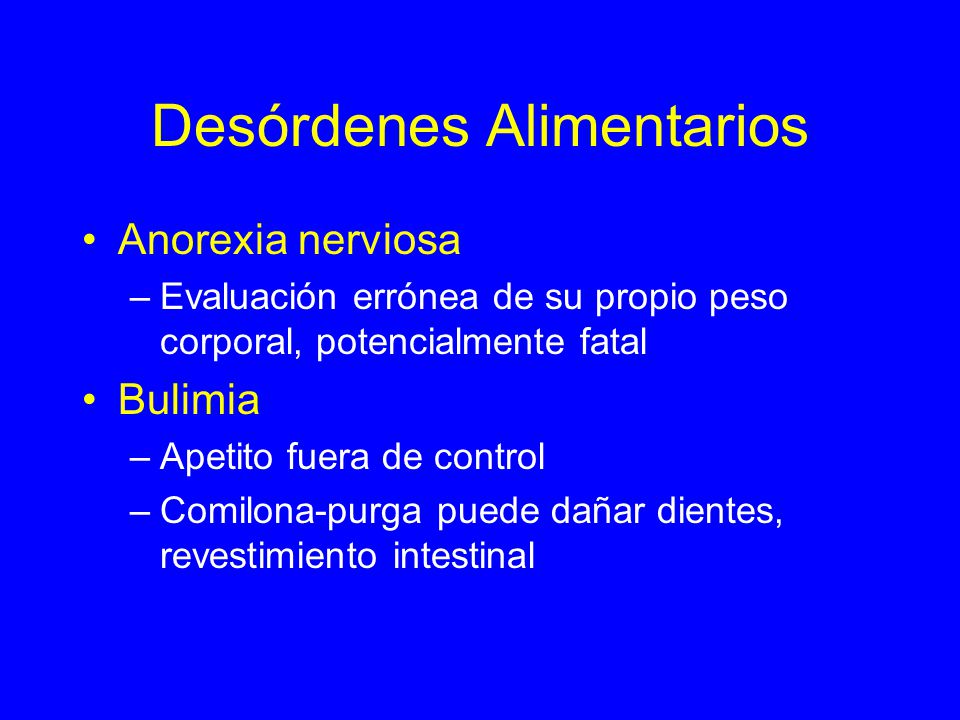 Desórdenes Alimentarios

• Anorexia nerviosa
– Evaluación errónea de su propio peso corporal, potencialmente fatal

• Bulimia
– Apetito fuera de control
– Comilona-purga puede dañar dientes, revestimiento intestinal